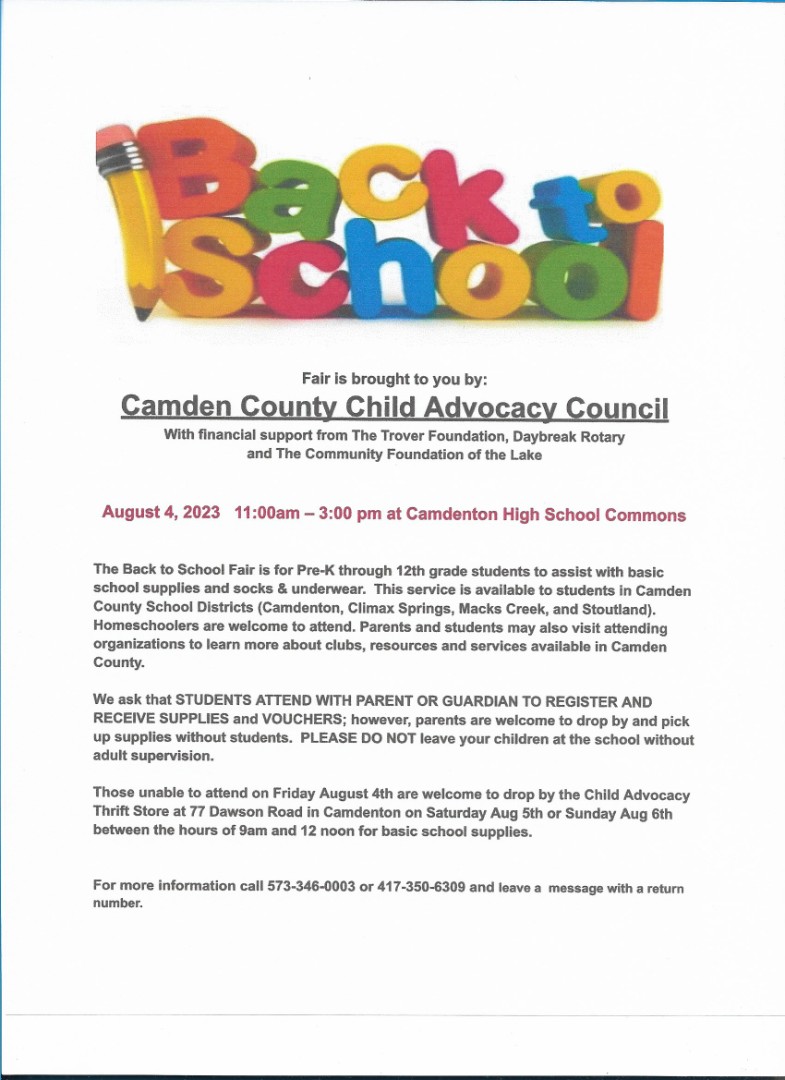 Back to School

Fair is brought to you by:

Camden County Child Advocacy Council

With financial support from The Trover Foundation, Daybreak Rotary and The Community Foundation of the Lake

August 4, 2023 11:00am – 3:00 pm at Camdenton High School Commons

The Back to School Fair is for Pre-K through 12th grade students to assist with basic school supplies and socks & underwear. This service is available to students in Camden County School Districts (Camdenton, Climax Springs, Macks Creek, and Stoutland). Homeschoolers are welcome to attend. Parents and students may also visit attending organizations to learn more about clubs, resources and services available in Camden County.

We ask that STUDENTS ATTEND WITH PARENT OR GUARDIAN TO REGISTER AND RECEIVE SUPPLIES and VOUCHERS; however, parents are welcome to drop by and pick up supplies without students. PLEASE DO NOT leave your children at the school without adult supervision.

Those unable to attend on Friday August 4th are welcome to drop by the Child Advocacy Thrift Store at 77 Dawson Road in Camdenton on Saturday Aug 5th or Sunday Aug 6th between the hours of 9am and 12 noon for basic school supplies.

For more information call 573-346-0003 or 417-350-6309 and leave a message with a return number.